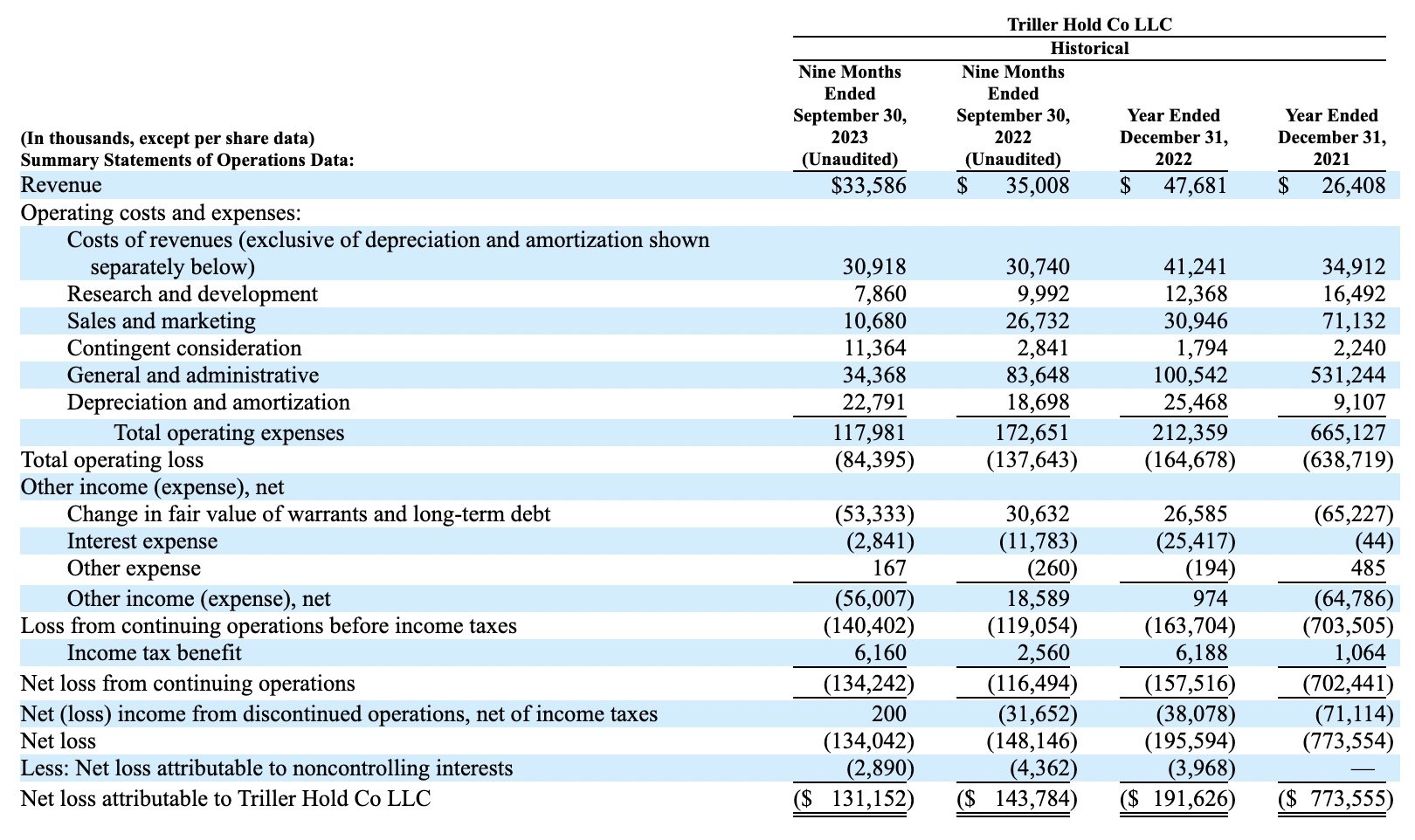 Triller Hold Co LLC

Historical

| (In thousands, except per share data) Summary Statements of Operations Data: | Nine Months Ended September 30, 2023 (Unaudited) | Nine Months Ended September 30, 2022 (Unaudited) | Year Ended December 31, 2022 | Year Ended December 31, 2021 |
|---|---|---|---|---|
| Revenue | $33,586 | $ 35,008 | $ 47,681 | $ 26,408 |
| Operating costs and expenses: | | | | |
| Costs of revenues (exclusive of depreciation and amortization shown separately below) | 30,918 | 30,740 | 41,241 | 34,912 |
| Research and development | 7,860 | 9,992 | 12,368 | 16,492 |
| Sales and marketing | 10,680 | 26,732 | 30,946 | 71,132 |
| Contingent consideration | 11,364 | 2,841 | 1,794 | 2,240 |
| General and administrative | 34,368 | 83,648 | 100,542 | 531,244 |
| Depreciation and amortization | 22,791 | 18,698 | 25,468 | 9,107 |
| Total operating expenses | 117,981 | 172,651 | 212,359 | 665,127 |
| Total operating loss | (84,395) | (137,643) | (164,678) | (638,719) |
| Other income (expense), net | | | | |
| Change in fair value of warrants and long-term debt | (53,333) | 30,632 | 26,585 | (65,227) |
| Interest expense | (2,841) | (11,783) | (25,417) | (44) |
| Other expense | 167 | (260) | (194) | 485 |
| Other income (expense), net | (56,007) | 18,589 | 974 | (64,786) |
| Loss from continuing operations before income taxes | (140,402) | (119,054) | (163,704) | (703,505) |
| Income tax benefit | 6,160 | 2,560 | 6,188 | 1,064 |
| Net loss from continuing operations | (134,242) | (116,494) | (157,516) | (702,441) |
| Net (loss) income from discontinued operations, net of income taxes | 200 | (31,652) | (38,078) | (71,114) |
| Net loss | (134,042) | (148,146) | (195,594) | (773,554) |
| Less: Net loss attributable to noncontrolling interests | (2,890) | (4,362) | (3,968) | — |
| Net loss attributable to Triller Hold Co LLC | ($ 131,152) | ($ 143,784) | ($ 191,626) | ($ 773,555) |